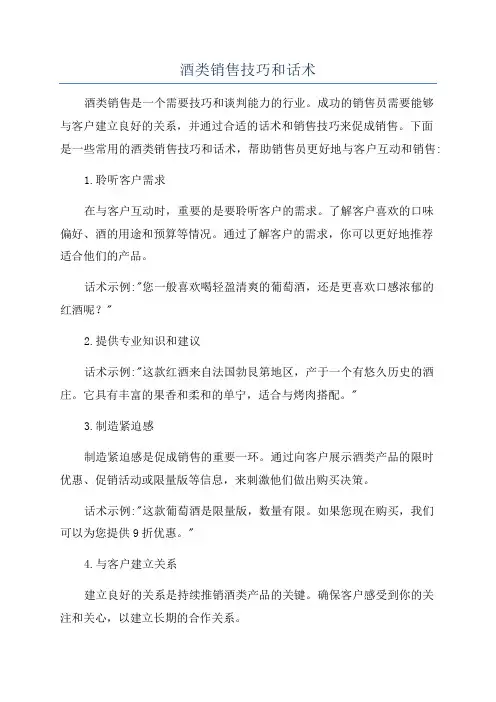 酒类销售技巧和话术

酒类销售是一个需要技巧和谈判能力的行业。成功的销售员需要能够与客户建立良好的关系，并通过合适的话术和销售技巧来促成销售。下面是一些常用的酒类销售技巧和话术，帮助销售员更好地与客户互动和销售:

1.聆听客户需求

在与客户互动时，重要的是要聆听客户的需求。了解客户喜欢的口味偏好、酒的用途和预算等情况。通过了解客户的需求，你可以更好地推荐适合他们的产品。

话术示例:"您一般喜欢喝轻盈清爽的葡萄酒，还是更喜欢口感浓郁的红酒呢？"

2.提供专业知识和建议

话术示例:"这款红酒来自法国勃艮第地区，产于一个有悠久历史的酒庄。它具有丰富的果香和柔和的单宁，适合与烤肉搭配。"

3.制造紧迫感

制造紧迫感是促成销售的重要一环。通过向客户展示酒类产品的限时优惠、促销活动或限量版等信息，来刺激他们做出购买决策。

话术示例:"这款葡萄酒是限量版，数量有限。如果您现在购买，我们可以为您提供9折优惠。"

4.与客户建立关系

建立良好的关系是持续推销酒类产品的关键。确保客户感受到你的关注和关心，以建立长期的合作关系。